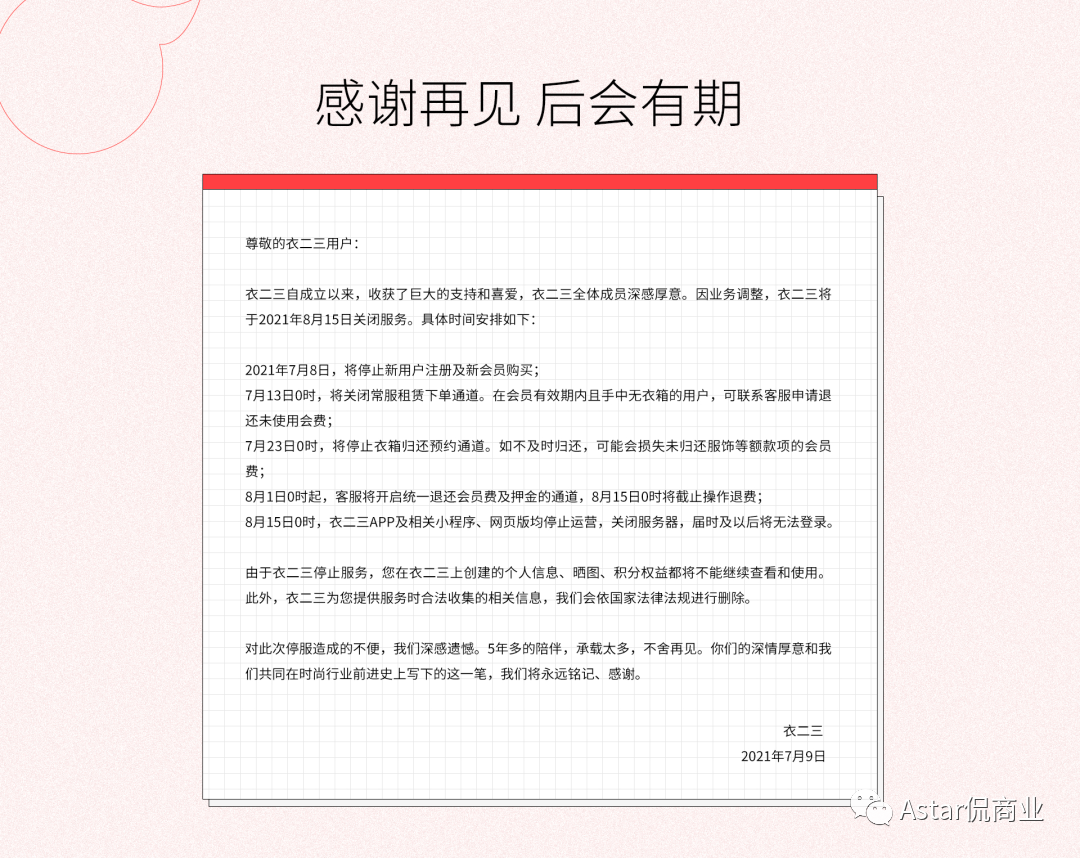 感谢再见 后会有期

尊敬的衣二三用户：

衣二三自成立以来，收获了巨大的支持和喜爱，衣二三全体成员深感厚意。因业务调整，衣二三将于2021年8月15日关闭服务。具体时间安排如下：

2021年7月8日，将停止新用户注册及新会员购买；
7月13日0时，将关闭常服租赁下单通道。在会员有效期内且手中无衣箱的用户，可联系客服申请退还未使用会费；
7月23日0时，将停止衣箱归还预约通道。如不及时归还，可能会损失未归还服饰等额款项的会员费；
8月1日0时起，客服将开启统一退还会员费及押金的通道，8月15日0时将截止操作退费；
8月15日0时，衣二三APP及相关小程序、网页版均停止运营，关闭服务器，届时及以后将无法登录。

由于衣二三停止服务，您在衣二三上创建的个人信息、晒图、积分权益都将不能继续查看和使用。此外，衣二三为您提供服务时合法收集的相关信息，我们会依国家法律法规进行删除。

对此次停服造成的不便，我们深感遗憾。5年多的陪伴，承载太多，不舍再见。你们的深情厚意和我们共同在时尚行业前进史上写下的这一笔，我们将永远铭记、感谢。

衣二三
2021年7月9日

Astar侃商业